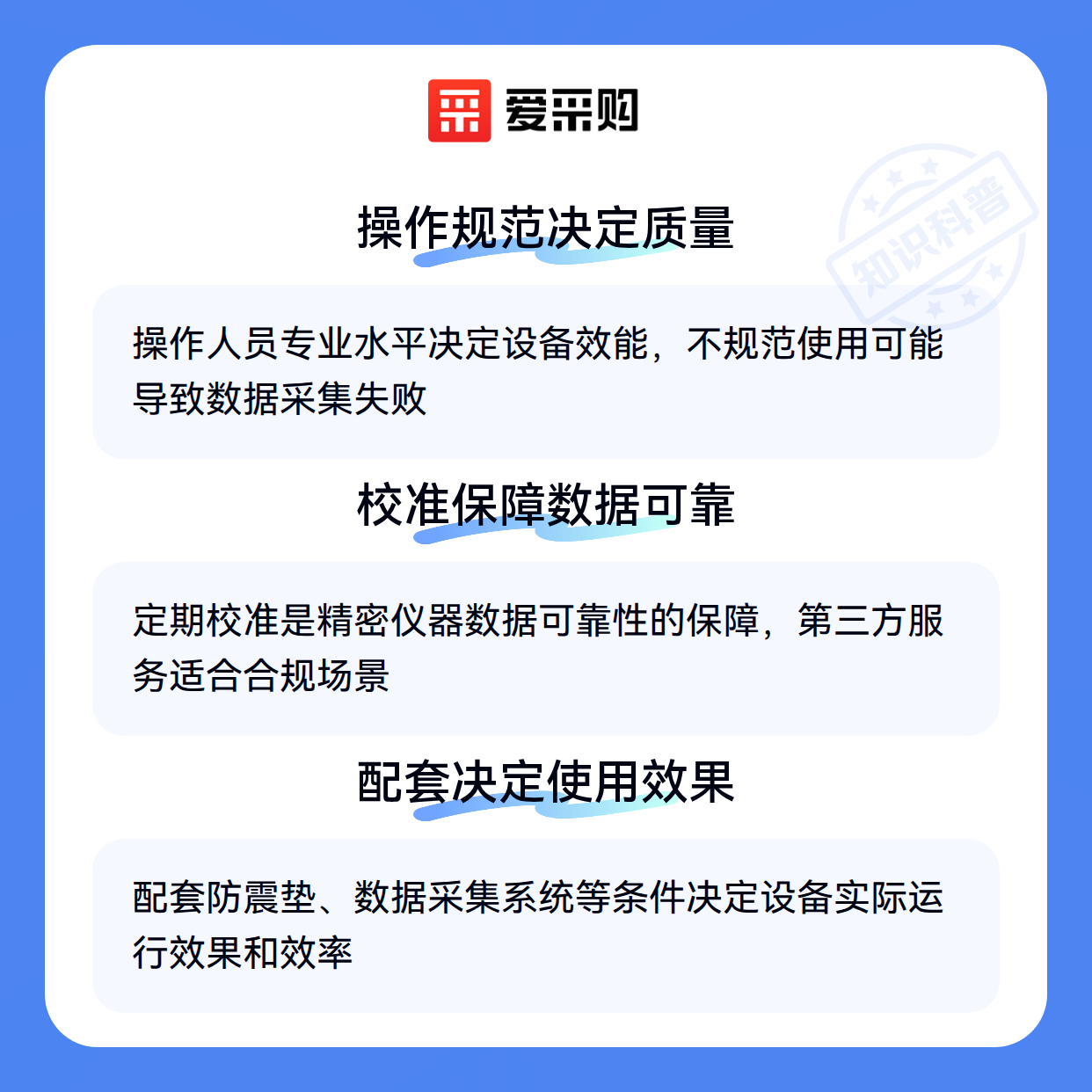 爱采购

操作规范决定质量

操作人员专业水平决定设备效能，不规范使用可能导致数据采集失败

校准保障数据可靠

定期校准是精密仪器数据可靠性的保障，第三方服务适合合规场景

配套决定使用效果

配套防震垫、数据采集系统等条件决定设备实际运行效果和效率

知识科普